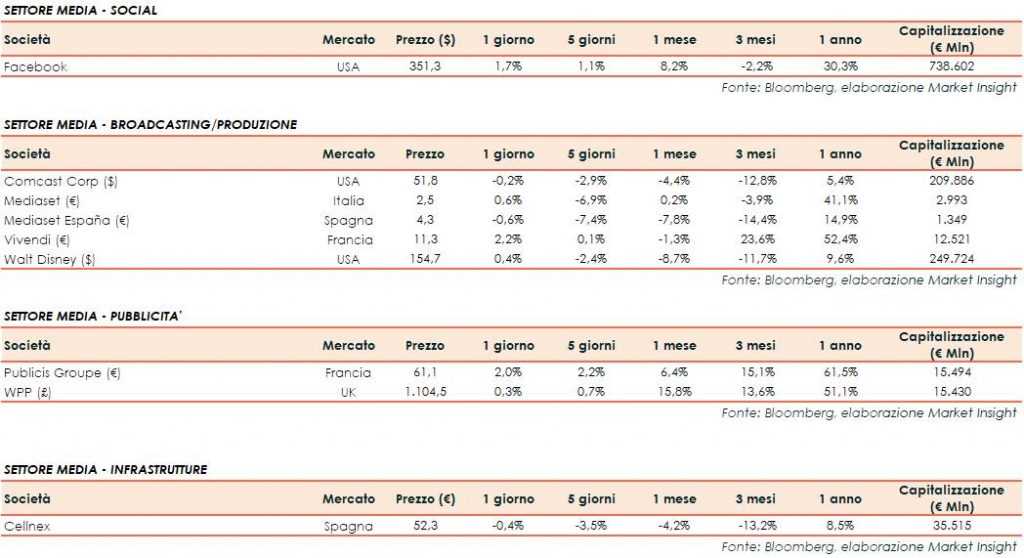 SETTORE MEDIA - SOCIAL

| Società | Mercato | Prezzo ($) | 1 giorno | 5 giorni | 1 mese | 3 mesi | 1 anno | Capitalizzazione (€ Mln) |
|---|---|---|---|---|---|---|---|---|
| Facebook | USA | 351,3 | 1,7% | 1,1% | 8,2% | -2,2% | 30,3% | 738.602 |

Fonte: Bloomberg, elaborazione Market Insight

SETTORE MEDIA - BROADCASTING/PRODUZIONE

| Società | Mercato | Prezzo | 1 giorno | 5 giorni | 1 mese | 3 mesi | 1 anno | Capitalizzazione (€ Mln) |
|---|---|---|---|---|---|---|---|---|
| Comcast Corp ($) | USA | 51,8 | -0,2% | -2,9% | -4,4% | -12,8% | 5,4% | 209.886 |
| Mediaset (€) | Italia | 2,5 | 0,6% | -6,9% | 0,2% | -3,9% | 41,1% | 2.993 |
| Mediaset España (€) | Spagna | 4,3 | -0,6% | -7,4% | -7,8% | -14,4% | 14,9% | 1.349 |
| Vivendi (€) | Francia | 11,3 | 2,2% | 0,1% | -1,3% | 23,6% | 52,4% | 12.521 |
| Walt Disney ($) | USA | 154,7 | 0,4% | -2,4% | -8,7% | -11,7% | 9,6% | 249.724 |

Fonte: Bloomberg, elaborazione Market Insight

SETTORE MEDIA - PUBBLICITA'

| Società | Mercato | Prezzo | 1 giorno | 5 giorni | 1 mese | 3 mesi | 1 anno | Capitalizzazione (€ Mln) |
|---|---|---|---|---|---|---|---|---|
| Publicis Groupe (€) | Francia | 61,1 | 2,0% | 2,2% | 6,4% | 15,1% | 61,5% | 15.494 |
| WPP (£) | UK | 1.104,5 | 0,3% | 0,7% | 15,8% | 13,6% | 51,1% | 15.430 |

Fonte: Bloomberg, elaborazione Market Insight

SETTORE MEDIA - INFRASTRUTTURE

| Società | Mercato | Prezzo (€) | 1 giorno | 5 giorni | 1 mese | 3 mesi | 1 anno | Capitalizzazione (€ Mln) |
|---|---|---|---|---|---|---|---|---|
| Cellnex | Spagna | 52,3 | -0,4% | -3,5% | -4,2% | -13,2% | 8,5% | 35.515 |

Fonte: Bloomberg, elaborazione Market Insight